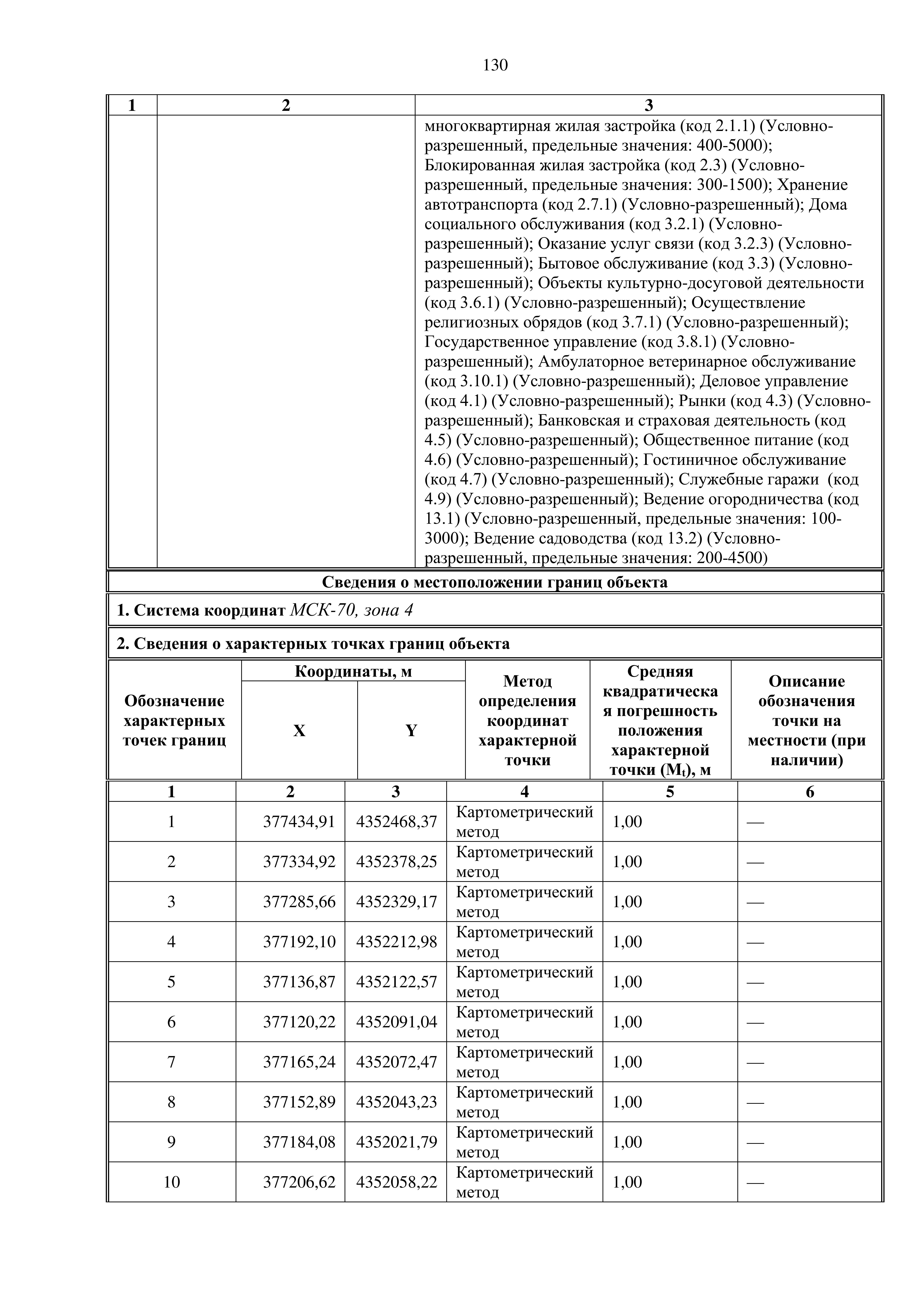 130

| 1 | 2 | 3 |
|---|---|---|
| | | многоквартирная жилая застройка (код 2.1.1) (Условно-разрешенный, предельные значения: 400-5000); Блокированная жилая застройка (код 2.3) (Условно-разрешенный, предельные значения: 300-1500); Хранение автотранспорта (код 2.7.1) (Условно-разрешенный); Дома социального обслуживания (код 3.2.1) (Условно-разрешенный); Оказание услуг связи (код 3.2.3) (Условно-разрешенный); Бытовое обслуживание (код 3.3) (Условно-разрешенный); Объекты культурно-досуговой деятельности (код 3.6.1) (Условно-разрешенный); Осуществление религиозных обрядов (код 3.7.1) (Условно-разрешенный); Государственное управление (код 3.8.1) (Условно-разрешенный); Амбулаторное ветеринарное обслуживание (код 3.10.1) (Условно-разрешенный); Деловое управление (код 4.1) (Условно-разрешенный); Рынки (код 4.3) (Условно-разрешенный); Банковская и страховая деятельность (код 4.5) (Условно-разрешенный); Общественное питание (код 4.6) (Условно-разрешенный); Гостиничное обслуживание (код 4.7) (Условно-разрешенный); Служебные гаражи (код 4.9) (Условно-разрешенный); Ведение огородничества (код 13.1) (Условно-разрешенный, предельные значения: 100-3000); Ведение садоводства (код 13.2) (Условно-разрешенный, предельные значения: 200-4500) |

Сведения о местоположении границ объекта

1. Система координат МСК-70, зона 4

2. Сведения о характерных точках границ объекта

| Обозначение характерных точек границ | Координаты, м X | Координаты, м Y | Метод определения координат характерной точки | Средняя квадратическая погрешность положения характерной точки ($M_t$), м | Описание обозначения точки на местности (при наличии) |
|---|---|---|---|---|---|
| 1 | 2 | 3 | 4 | 5 | 6 |
| 1 | 377434,91 | 4352468,37 | Картометрический метод | 1,00 | — |
| 2 | 377334,92 | 4352378,25 | Картометрический метод | 1,00 | — |
| 3 | 377285,66 | 4352329,17 | Картометрический метод | 1,00 | — |
| 4 | 377192,10 | 4352212,98 | Картометрический метод | 1,00 | — |
| 5 | 377136,87 | 4352122,57 | Картометрический метод | 1,00 | — |
| 6 | 377120,22 | 4352091,04 | Картометрический метод | 1,00 | — |
| 7 | 377165,24 | 4352072,47 | Картометрический метод | 1,00 | — |
| 8 | 377152,89 | 4352043,23 | Картометрический метод | 1,00 | — |
| 9 | 377184,08 | 4352021,79 | Картометрический метод | 1,00 | — |
| 10 | 377206,62 | 4352058,22 | Картометрический метод | 1,00 | — |